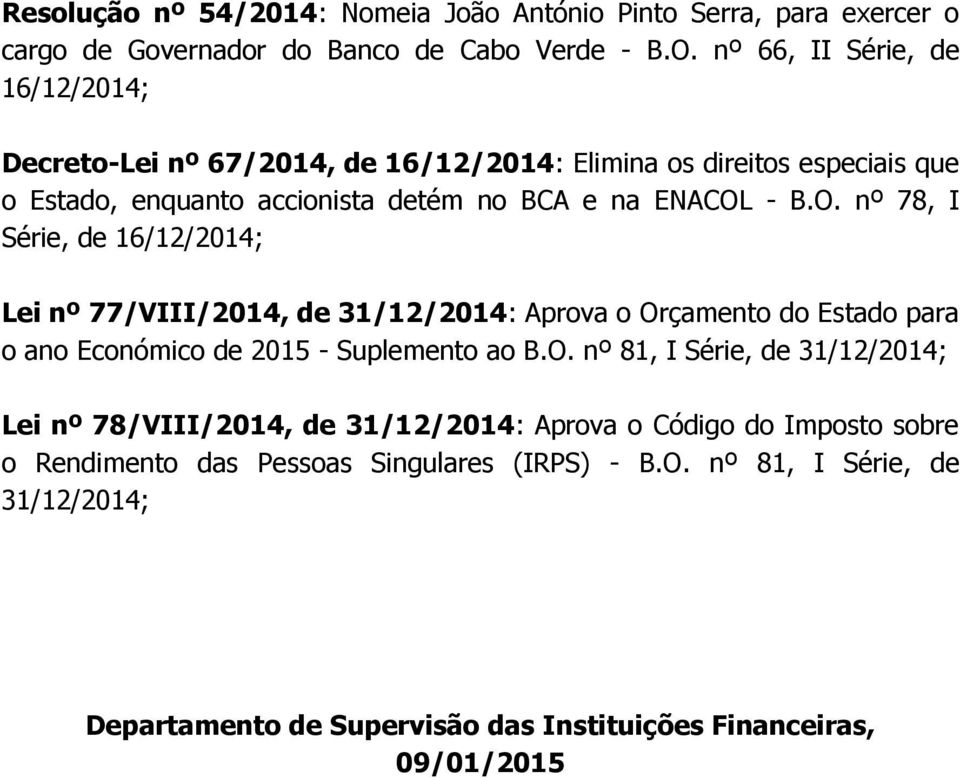 Resolução nº 54/2014: Nomeia João António Pinto Serra, para exercer o cargo de Governador do Banco de Cabo Verde - B.O. nº 66, II Série, de 16/12/2014;

Decreto-Lei nº 67/2014, de 16/12/2014: Elimina os direitos especiais que o Estado, enquanto accionista detém no BCA e na ENACOL - B.O. nº 78, I Série, de 16/12/2014;

Lei nº 77/VIII/2014, de 31/12/2014: Aprova o Orçamento do Estado para o ano Económico de 2015 - Suplemento ao B.O. nº 81, I Série, de 31/12/2014;

Lei nº 78/VIII/2014, de 31/12/2014: Aprova o Código do Imposto sobre o Rendimento das Pessoas Singulares (IRPS) - B.O. nº 81, I Série, de 31/12/2014;

Departamento de Supervisão das Instituições Financeiras, 09/01/2015